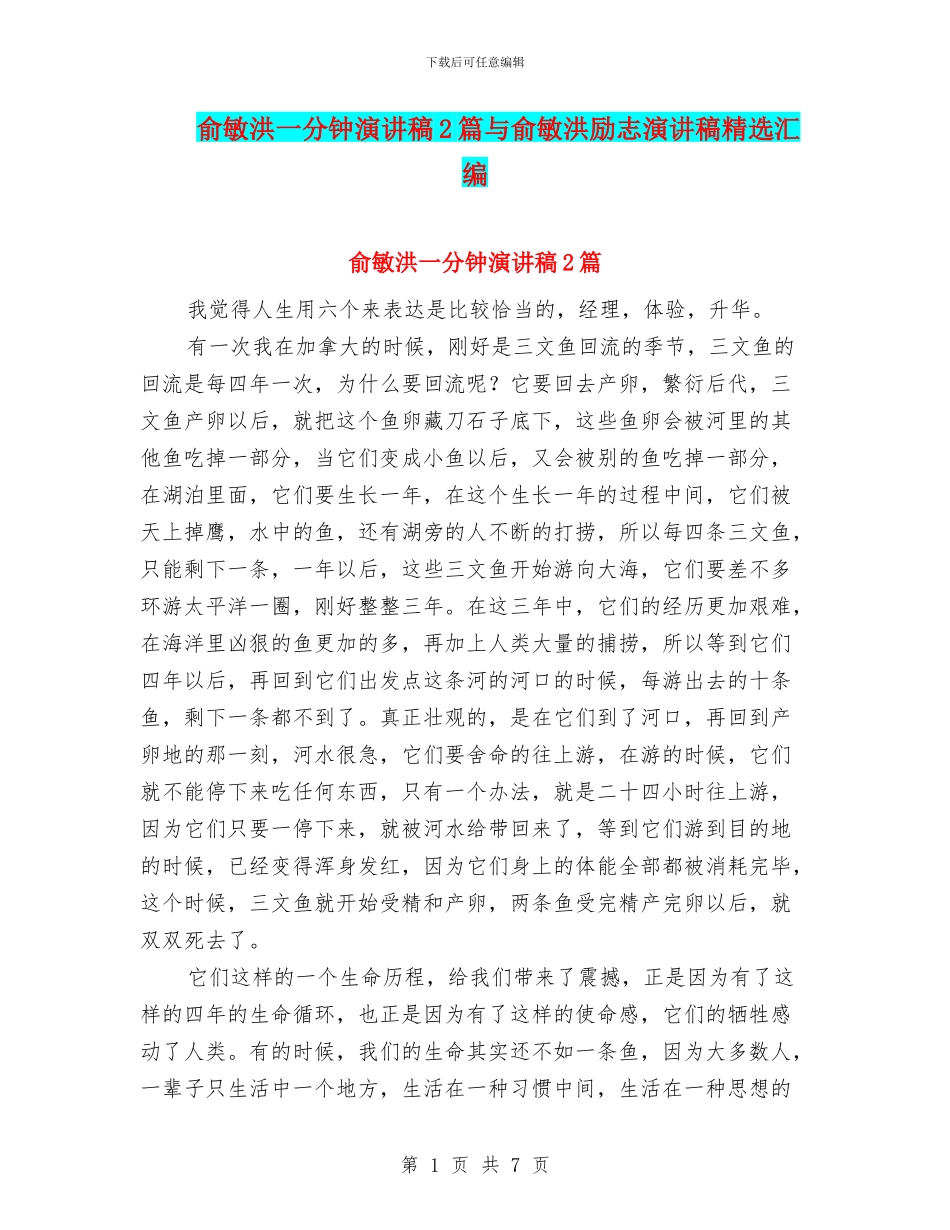 下载后可任意编辑

俞敏洪一分钟演讲稿2篇与俞敏洪励志演讲稿精选汇编

俞敏洪一分钟演讲稿2篇

我觉得人生用六个来表达是比较恰当的，经理，体验，升华。

有一次我在加拿大的时候，刚好是三文鱼回流的季节，三文鱼的回流是每四年一次，为什么要回流呢？它要回去产卵，繁衍后代，三文鱼产卵以后，就把这个鱼卵藏刀石子底下，这些鱼卵会被河里的其他鱼吃掉一部分，当它们变成小鱼以后，又会被别的鱼吃掉一部分，在湖泊里面，它们要生长一年，在这个生长一年的过程中间，它们被天上掉鹰，水中的鱼，还有湖旁的人不断的打捞，所以每四条三文鱼，只能剩下一条，一年以后，这些三文鱼开始游向大海，它们要差不多环游太平洋一圈，刚好整整三年。在这三年中，它们的经历更加艰难，在海洋里凶狠的鱼更加的多，再加上人类大量的捕捞，所以等到它们四年以后，再回到它们出发点这条河的河口的时候，每游出去的十条鱼，剩下一条都不到了。真正壮观的，是在它们到了河口，再回到产卵地的那一刻，河水很急，它们要舍命的往上游，在游的时候，它们就不能停下来吃任何东西，只有一个办法，就是二十四小时往上游，因为它们只要一停下来，就被河水给带回来了，等到它们游到目的地的时候，已经变得浑身发红，因为它们身上的体能全部都被消耗完毕，这个时候，三文鱼就开始受精和产卵，两条鱼受完精产完卵以后，就双双死去了。

它们这样的一个生命历程，给我们带来了震撼，正是因为有了这样的四年的生命循环，也正是因为有了这样的使命感，它们的牺牲感动了人类。有的时候，我们的生命其实还不如一条鱼，因为大多数人，一辈子只生活中一个地方，生活在一种习惯中间，生活在一种思想的

第 1 页 共 7 页